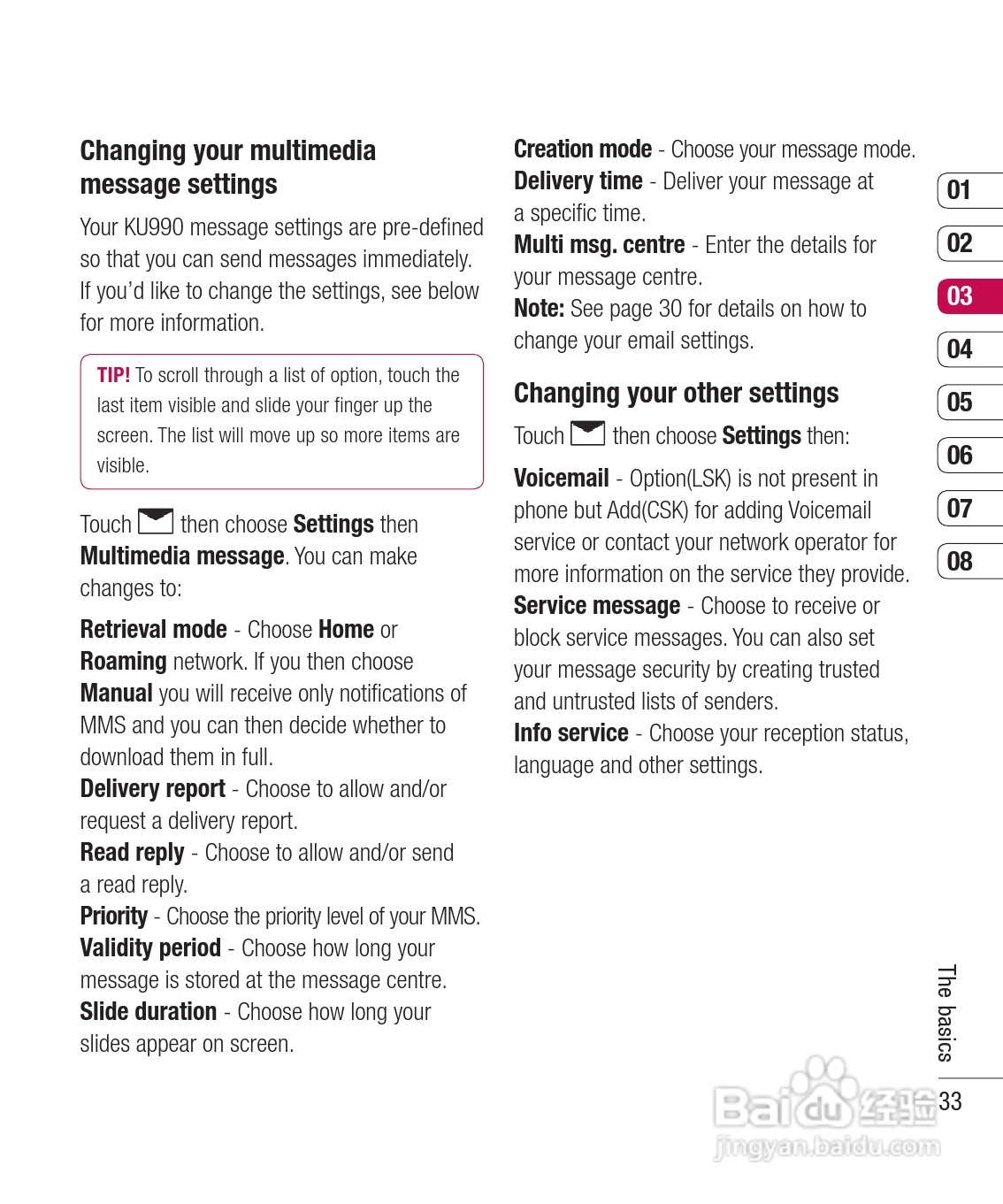 Changing your multimedia message settings

Your KU990 message settings are pre-defined so that you can send messages immediately. If you'd like to change the settings, see below for more information.

TIP! To scroll through a list of option, touch the last item visible and slide your finger up the screen. The list will move up so more items are visible.

Touch then choose Settings then Multimedia message. You can make changes to:

Retrieval mode - Choose Home or Roaming network. If you then choose Manual you will receive only notifications of MMS and you can then decide whether to download them in full.
Delivery report - Choose to allow and/or request a delivery report.
Read reply - Choose to allow and/or send a read reply.
Priority - Choose the priority level of your MMS.
Validity period - Choose how long your message is stored at the message centre.
Slide duration - Choose how long your slides appear on screen.

Creation mode - Choose your message mode.
Delivery time - Deliver your message at a specific time.
Multi msg. centre - Enter the details for your message centre.
Note: See page 30 for details on how to change your email settings.

Changing your other settings

Touch then choose Settings then:

Voicemail - Option(LSK) is not present in phone but Add(CSK) for adding Voicemail service or contact your network operator for more information on the service they provide.
Service message - Choose to receive or block service messages. You can also set your message security by creating trusted and untrusted lists of senders.
Info service - Choose your reception status, language and other settings.

01
02
03
04
05
06
07
08

The basics
33

Baidu 经验
jingyan.baidu.com